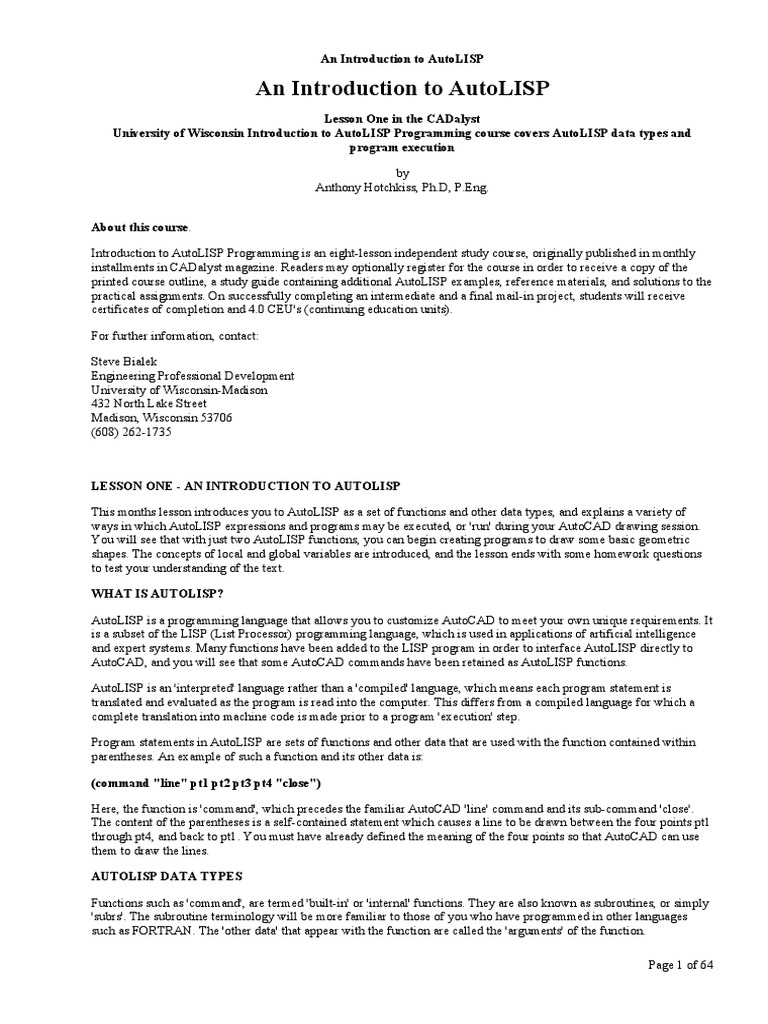 An Introduction to AutoLISP

An Introduction to AutoLISP

Lesson One in the CADalyst
University of Wisconsin Introduction to AutoLISP Programming course covers AutoLISP data types and program execution

by
Anthony Hotchkiss, Ph.D, P.Eng.

About this course.

Introduction to AutoLISP Programming is an eight-lesson independent study course, originally published in monthly installments in CADalyst magazine. Readers may optionally register for the course in order to receive a copy of the printed course outline, a study guide containing additional AutoLISP examples, reference materials, and solutions to the practical assignments. On successfully completing an intermediate and a final mail-in project, students will receive certificates of completion and 4.0 CEU's (continuing education units).

For further information, contact:

Steve Bialek
Engineering Professional Development
University of Wisconsin-Madison
432 North Lake Street
Madison, Wisconsin 53706
(608) 262-1735

LESSON ONE - AN INTRODUCTION TO AUTOLISP

This months lesson introduces you to AutoLISP as a set of functions and other data types, and explains a variety of ways in which AutoLISP expressions and programs may be executed, or 'run' during your AutoCAD drawing session. You will see that with just two AutoLISP functions, you can begin creating programs to draw some basic geometric shapes. The concepts of local and global variables are introduced, and the lesson ends with some homework questions to test your understanding of the text.

WHAT IS AUTOLISP?

AutoLISP is a programming language that allows you to customize AutoCAD to meet your own unique requirements. It is a subset of the LISP (List Processor) programming language, which is used in applications of artificial intelligence and expert systems. Many functions have been added to the LISP program in order to interface AutoLISP directly to AutoCAD, and you will see that some AutoCAD commands have been retained as AutoLISP functions.

AutoLISP is an 'interpreted' language rather than a 'compiled' language, which means each program statement is translated and evaluated as the program is read into the computer. This differs from a compiled language for which a complete translation into machine code is made prior to a program 'execution' step.

Program statements in AutoLISP are sets of functions and other data that are used with the function contained within parentheses. An example of such a function and its other data is:

(command "line" pt1 pt2 pt3 pt4 "close")

Here, the function is 'command', which precedes the familiar AutoCAD 'line' command and its sub-command 'close'. The content of the parentheses is a self-contained statement which causes a line to be drawn between the four points pt1 through pt4, and back to pt1. You must have already defined the meaning of the four points so that AutoCAD can use them to draw the lines.

AUTOLISP DATA TYPES

Functions such as 'command', are termed 'built-in' or 'internal' functions. They are also known as subroutines, or simply 'subrs'. The subroutine terminology will be more familiar to those of you who have programmed in other languages such as FORTRAN. The 'other data' that appear with the function are called the 'arguments' of the function.

Page 1 of 64